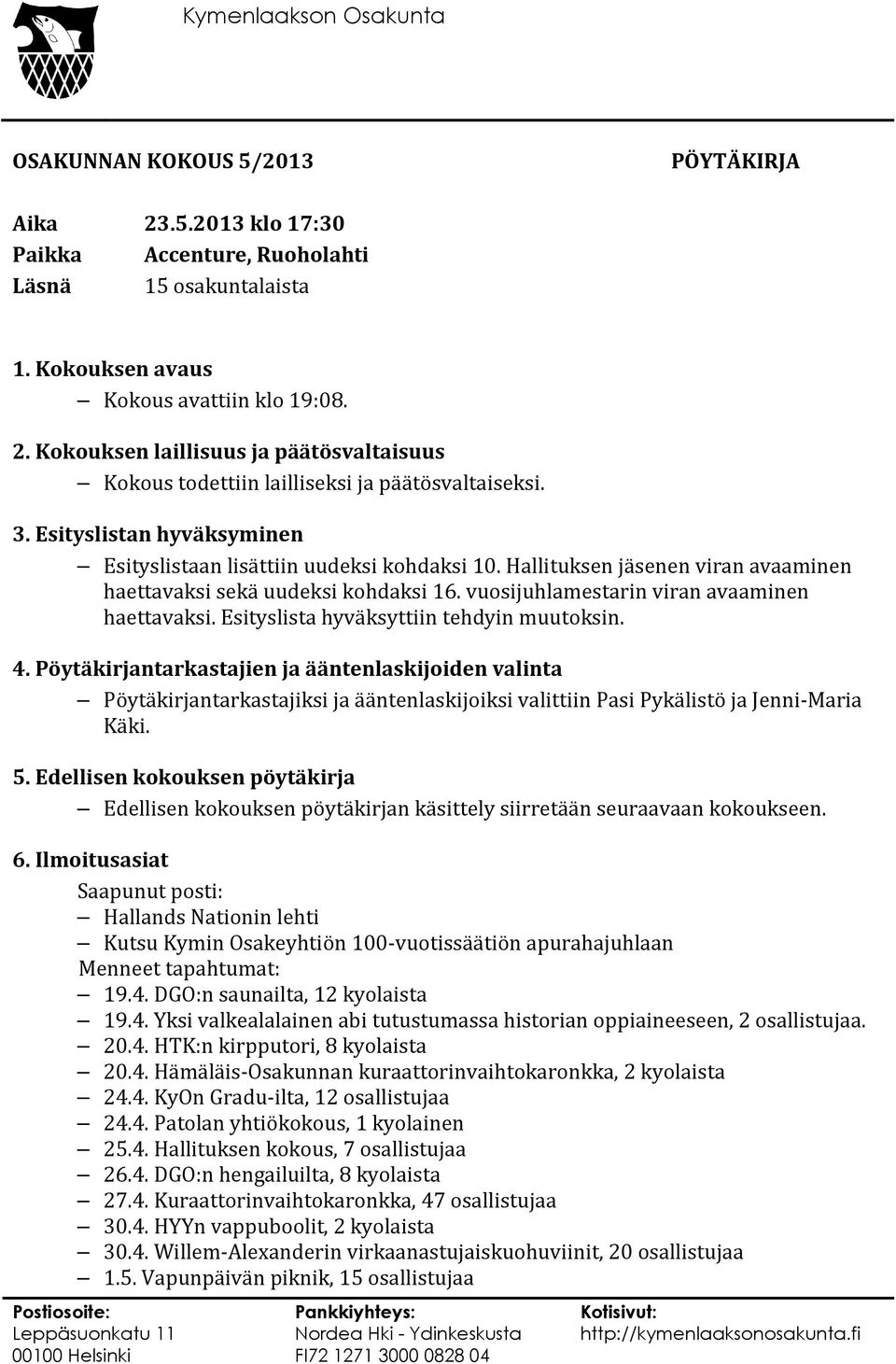 Kymenlaakson Osakunta

OSAKUNNAN KOKOUS 5/2013

PÖYTÄKIRJA

Aika 23.5.2013 klo 17:30
Paikka Accenture, Ruoholahti
Läsnä 15 osakuntalaista

1. Kokouksen avaus
– Kokous avattiin klo 19:08.

2. Kokouksen laillisuus ja päätösvaltaisuus
– Kokous todettiin lailliseksi ja päätösvaltaiseksi.

3. Esityslistan hyväksyminen
– Esityslistaan lisättiin uudeksi kohdaksi 10. Hallituksen jäsenen viran avaaminen haettavaksi sekä uudeksi kohdaksi 16. vuosijuhlamestarin viran avaaminen haettavaksi. Esityslista hyväksyttiin tehdyin muutoksin.

4. Pöytäkirjantarkastajien ja ääntenlaskijoiden valinta
– Pöytäkirjantarkastajiksi ja ääntenlaskijoiksi valittiin Pasi Pykälistö ja Jenni-Maria Käki.

5. Edellisen kokouksen pöytäkirja
– Edellisen kokouksen pöytäkirjan käsittely siirretään seuraavaan kokoukseen.

6. Ilmoitusasiat
Saapunut posti:
– Hallands Nationin lehti
– Kutsu Kymin Osakeyhtiön 100-vuotissäätiön apurahajuhlaan
Menneet tapahtumat:
– 19.4. DGO:n saunailta, 12 kyolaista
– 19.4. Yksi valkealalainen abi tutustumassa historian oppiaineeseen, 2 osallistujaa.
– 20.4. HTK:n kirpputori, 8 kyolaista
– 20.4. Hämäläis-Osakunnan kuraattorinvaihtokaronkka, 2 kyolaista
– 24.4. KyOn Gradu-ilta, 12 osallistujaa
– 24.4. Patolan yhtiökokous, 1 kyolainen
– 25.4. Hallituksen kokous, 7 osallistujaa
– 26.4. DGO:n hengailuilta, 8 kyolaista
– 27.4. Kuraattorinvaihtokaronkka, 47 osallistujaa
– 30.4. HYYn vappuboolit, 2 kyolaista
– 30.4. Willem-Alexanderin virkaanastujaiskuohuviinit, 20 osallistujaa
– 1.5. Vapunpäivän piknik, 15 osallistujaa

Postiosoite:
Leppäsuonkatu 11
00100 Helsinki

Pankkiyhteys:
Nordea Hki - Ydinkeskusta
FI72 1271 3000 0828 04

Kotisivut:
http://kymenlaaksonosakunta.fi